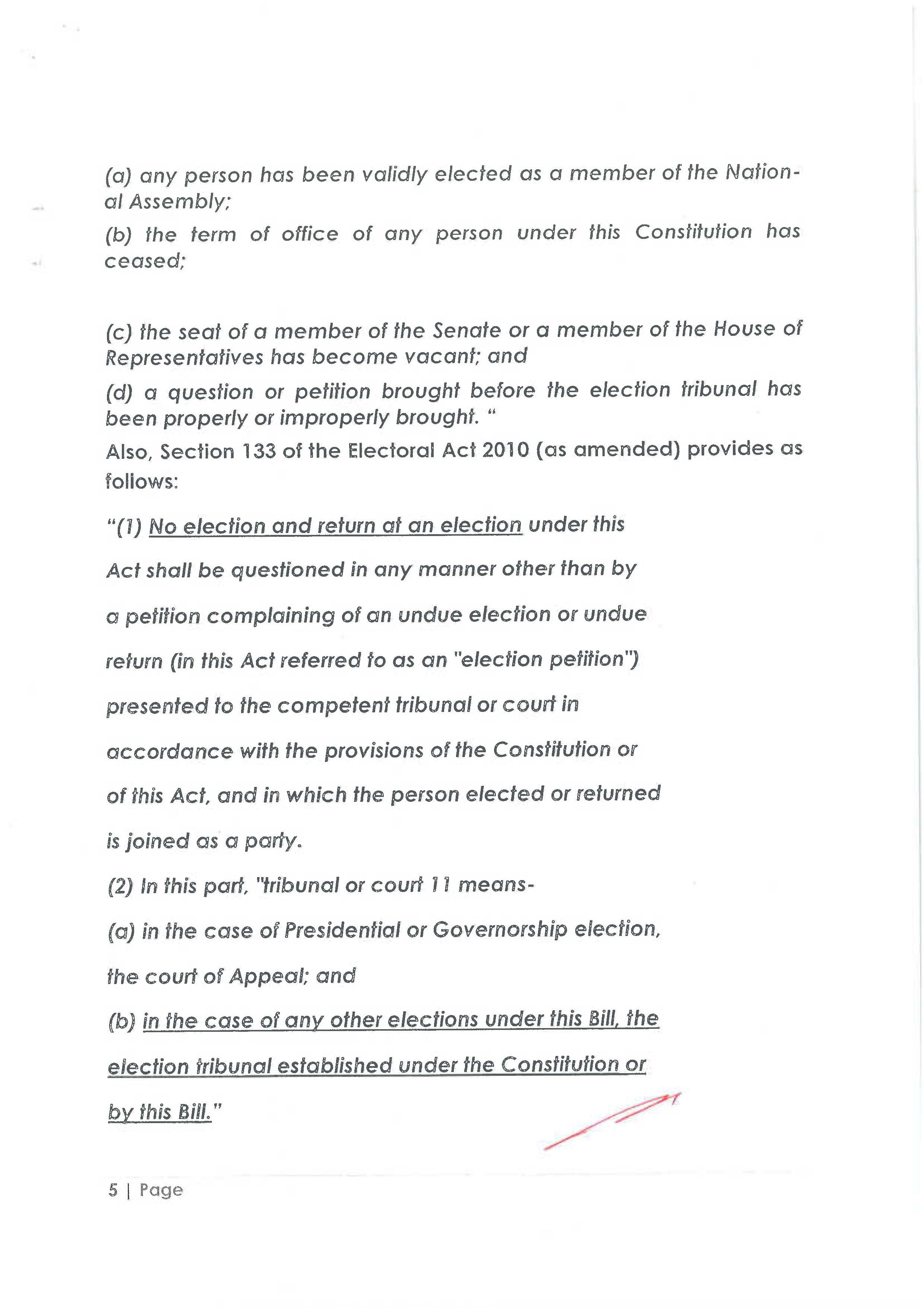 (a) any person has been validly elected as a member of the National Assembly;

(b) the term of office of any person under this Constitution has ceased;

(c) the seat of a member of the Senate or a member of the House of Representatives has become vacant; and

(d) a question or petition brought before the election tribunal has been properly or improperly brought. "

Also, Section 133 of the Electoral Act 2010 (as amended) provides as follows:

"(1) No election and return at an election under this Act shall be questioned in any manner other than by a petition complaining of an undue election or undue return (in this Act referred to as an "election petition") presented to the competent tribunal or court in accordance with the provisions of the Constitution or of this Act, and in which the person elected or returned is joined as a party.

(2) In this part, "tribunal or court 11 means-

(a) in the case of Presidential or Governorship election, the court of Appeal; and

(b) in the case of any other elections under this Bill, the election tribunal established under the Constitution or by this Bill."

5 | Page